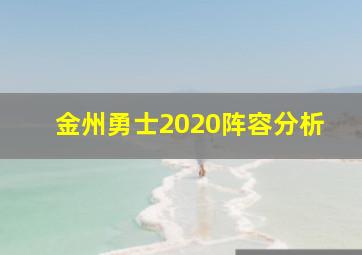 金州勇士2020阵容分析